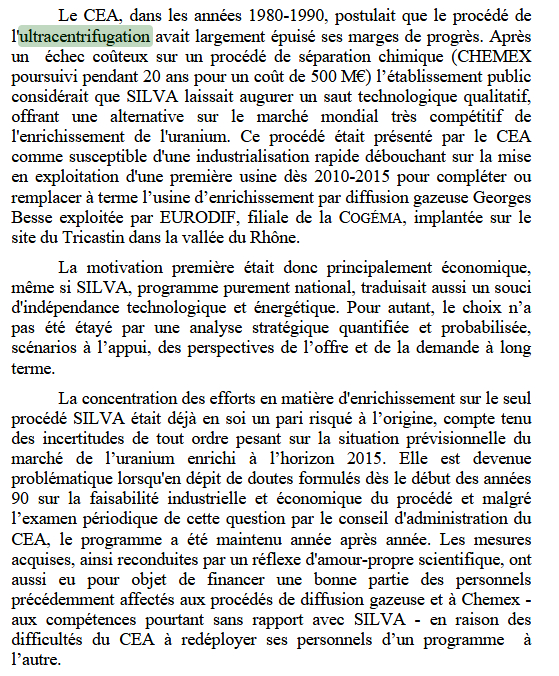 Le CEA, dans les années 1980-1990, postulait que le procédé de l'ultracentrifugation avait largement épuisé ses marges de progrès. Après un échec coûteux sur un procédé de séparation chimique (CHEMEX poursuivi pendant 20 ans pour un coût de 500 M€) l'établissement public considérait que SILVA laissait augurer un saut technologique qualitatif, offrant une alternative sur le marché mondial très compétitif de l'enrichissement de l'uranium. Ce procédé était présenté par le CEA comme susceptible d'une industrialisation rapide débouchant sur la mise en exploitation d'une première usine dès 2010-2015 pour compléter ou remplacer à terme l'usine d'enrichissement par diffusion gazeuse Georges Besse exploitée par EURODIF, filiale de la COGÉMA, implantée sur le site du Tricastin dans la vallée du Rhône.

La motivation première était donc principalement économique, même si SILVA, programme purement national, traduisait aussi un souci d'indépendance technologique et énergétique. Pour autant, le choix n'a pas été étayé par une analyse stratégique quantifiée et probabilisée, scénarios à l'appui, des perspectives de l'offre et de la demande à long terme.

La concentration des efforts en matière d'enrichissement sur le seul procédé SILVA était déjà en soi un pari risqué à l'origine, compte tenu des incertitudes de tout ordre pesant sur la situation prévisionnelle du marché de l'uranium enrichi à l'horizon 2015. Elle est devenue problématique lorsqu'en dépit de doutes formulés dès le début des années 90 sur la faisabilité industrielle et économique du procédé et malgré l'examen périodique de cette question par le conseil d'administration du CEA, le programme a été maintenu année après année. Les mesures acquises, ainsi reconduites par un réflexe d'amour-propre scientifique, ont aussi eu pour objet de financer une bonne partie des personnels précédemment affectés aux procédés de diffusion gazeuse et à Chemex - aux compétences pourtant sans rapport avec SILVA - en raison des difficultés du CEA à redéployer ses personnels d'un programme à l'autre.